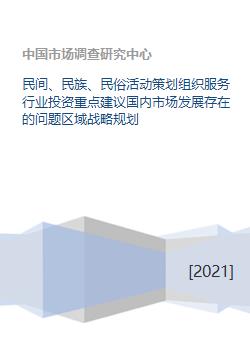 中国市场调查研究中心

民间、民族、民俗活动策划组织服务行业投资重点建议国内市场发展存在的问题区域战略规划

[2021]